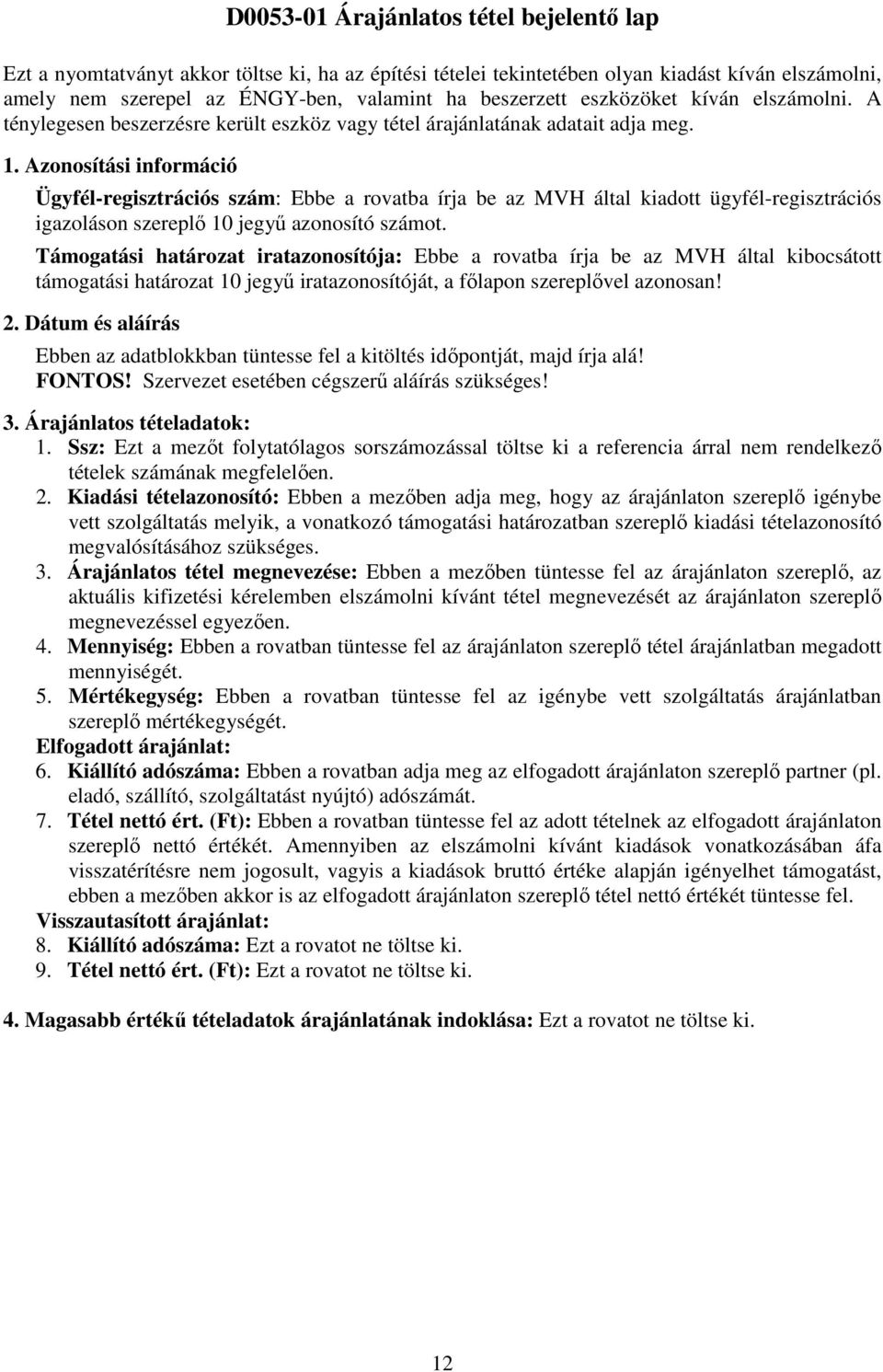 D0053-01 Árajánlatos tétel bejelentő lap

Ezt a nyomtatványt akkor töltse ki, ha az építési tételei tekintetében olyan kiadást kíván elszámolni, amely nem szerepel az ÉNGY-ben, valamint ha beszerzett eszközöket kíván elszámolni. A ténylegesen beszerzésre került eszköz vagy tétel árajánlatának adatait adja meg.

1. Azonosítási információ

Ügyfél-regisztrációs szám: Ebbe a rovatba írja be az MVH által kiadott ügyfél-regisztrációs igazoláson szereplő 10 jegyű azonosító számot.

Támogatási határozat iratazonosítója: Ebbe a rovatba írja be az MVH által kibocsátott támogatási határozat 10 jegyű iratazonosítóját, a főlapon szereplővel azonosan!

2. Dátum és aláírás

Ebben az adatblokkban tüntesse fel a kitöltés időpontját, majd írja alá!
FONTOS! Szervezet esetében cégszerű aláírás szükséges!

3. Árajánlatos tételadatok:
1. Ssz: Ezt a mezőt folytatólagos sorszámozással töltse ki a referencia árral nem rendelkező tételek számának megfelelően.
2. Kiadási tételazonosító: Ebben a mezőben adja meg, hogy az árajánlaton szereplő igénybe vett szolgáltatás melyik, a vonatkozó támogatási határozatban szereplő kiadási tételazonosító megvalósításához szükséges.
3. Árajánlatos tétel megnevezése: Ebben a mezőben tüntesse fel az árajánlaton szereplő, az aktuális kifizetési kérelemben elszámolni kívánt tétel megnevezését az árajánlaton szereplő megnevezéssel egyezően.
4. Mennyiség: Ebben a rovatban tüntesse fel az árajánlaton szereplő tétel árajánlatban megadott mennyiségét.
5. Mértékegység: Ebben a rovatban tüntesse fel az igénybe vett szolgáltatás árajánlatban szereplő mértékegységét.
Elfogadott árajánlat:
6. Kiállító adószáma: Ebben a rovatban adja meg az elfogadott árajánlaton szereplő partner (pl. eladó, szállító, szolgáltatást nyújtó) adószámát.
7. Tétel nettó ért. (Ft): Ebben a rovatban tüntesse fel az adott tételnek az elfogadott árajánlaton szereplő nettó értékét. Amennyiben az elszámolni kívánt kiadások vonatkozásában áfa visszatérítésre nem jogosult, vagyis a kiadások bruttó értéke alapján igényelhet támogatást, ebben a mezőben akkor is az elfogadott árajánlaton szereplő tétel nettó értékét tüntesse fel.
Visszautasított árajánlat:
8. Kiállító adószáma: Ezt a rovatot ne töltse ki.
9. Tétel nettó ért. (Ft): Ezt a rovatot ne töltse ki.

4. Magasabb értékű tételadatok árajánlatának indoklása: Ezt a rovatot ne töltse ki.

12